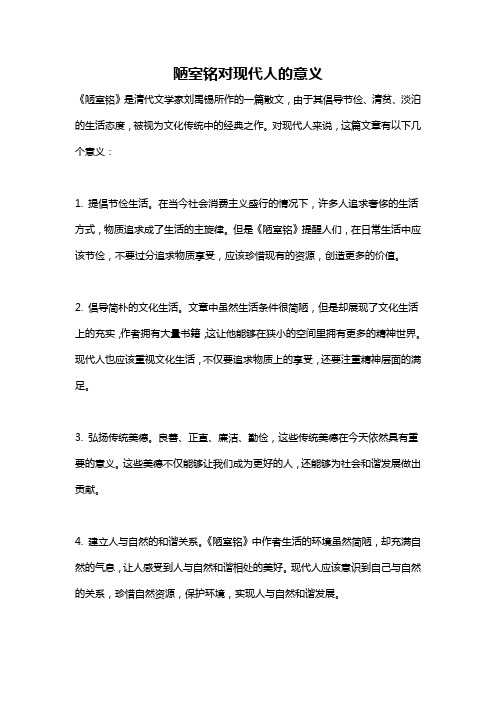 陋室铭对现代人的意义

《陋室铭》是清代文学家刘禹锡所作的一篇散文，由于其倡导节俭、清贫、淡泊的生活态度，被视为文化传统中的经典之作。对现代人来说，这篇文章有以下几个意义：

1. 提倡节俭生活。在当今社会消费主义盛行的情况下，许多人追求奢侈的生活方式，物质追求成了生活的主旋律。但是《陋室铭》提醒人们，在日常生活中应该节俭，不要过分追求物质享受，应该珍惜现有的资源，创造更多的价值。

2. 倡导简朴的文化生活。文章中虽然生活条件很简陋，但是却展现了文化生活上的充实，作者拥有大量书籍，这让他能够在狭小的空间里拥有更多的精神世界。现代人也应该重视文化生活，不仅要追求物质上的享受，还要注重精神层面的满足。

3. 弘扬传统美德。良善、正直、廉洁、勤俭，这些传统美德在今天依然具有重要的意义。这些美德不仅能够让我们成为更好的人，还能够为社会和谐发展做出贡献。

4. 建立人与自然的和谐关系。《陋室铭》中作者生活的环境虽然简陋，却充满自然的气息，让人感受到人与自然和谐相处的美好。现代人应该意识到自己与自然的关系，珍惜自然资源，保护环境，实现人与自然和谐发展。